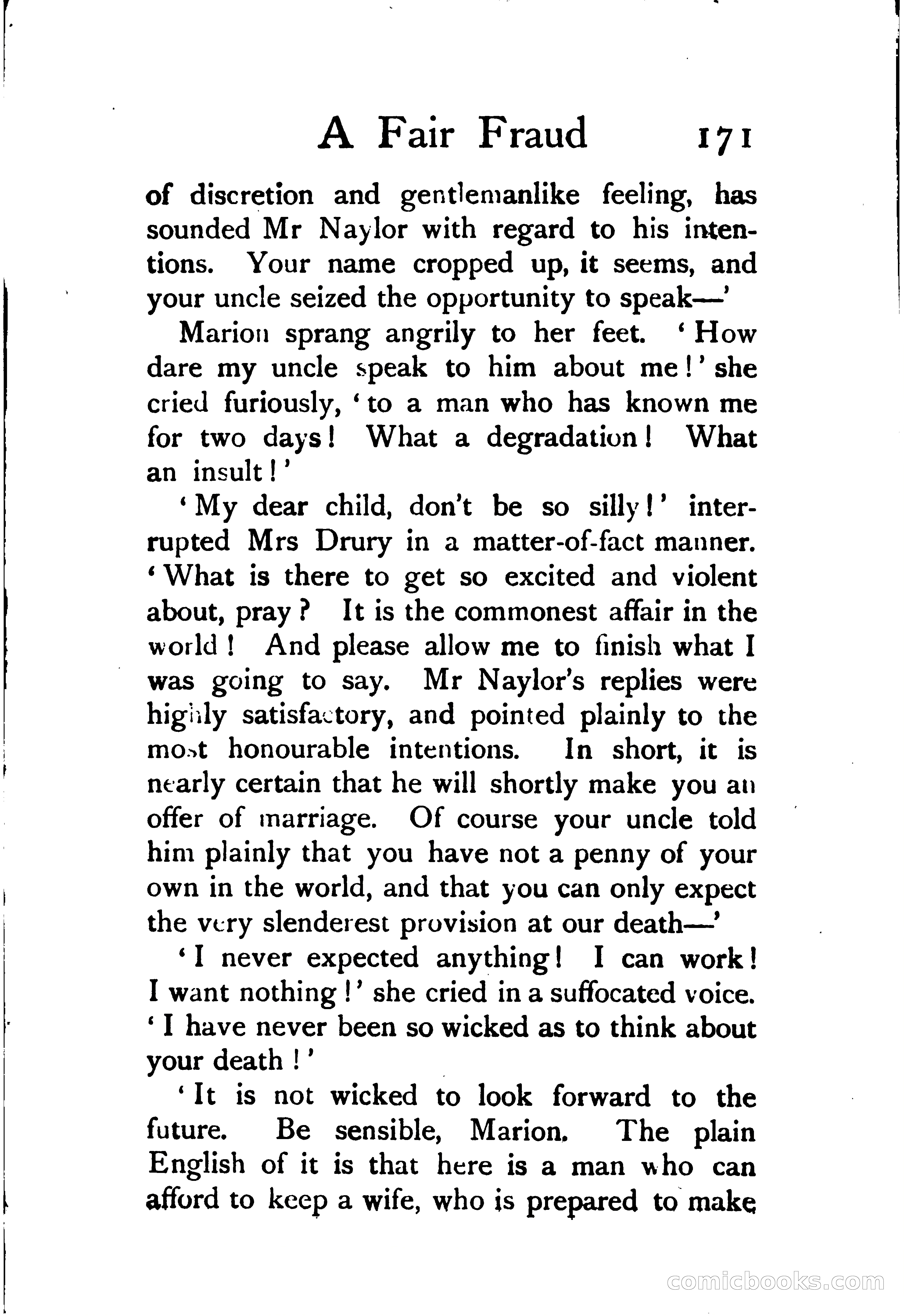 A Fair Fraud 171

of discretion and gentlemanlike feeling, has sounded Mr Naylor with regard to his intentions. Your name cropped up, it seems, and your uncle seized the opportunity to speak—'

Marion sprang angrily to her feet. 'How dare my uncle speak to him about me!' she cried furiously, 'to a man who has known me for two days! What a degradation! What an insult!'

'My dear child, don't be so silly!' interrupted Mrs Drury in a matter-of-fact manner. 'What is there to get so excited and violent about, pray? It is the commonest affair in the world! And please allow me to finish what I was going to say. Mr Naylor's replies were highly satisfactory, and pointed plainly to the most honourable intentions. In short, it is nearly certain that he will shortly make you an offer of marriage. Of course your uncle told him plainly that you have not a penny of your own in the world, and that you can only expect the very slenderest provision at our death—'

'I never expected anything! I can work! I want nothing!' she cried in a suffocated voice. 'I have never been so wicked as to think about your death!'

'It is not wicked to look forward to the future. Be sensible, Marion. The plain English of it is that here is a man who can afford to keep a wife, who is prepared to make

comicbooks.com